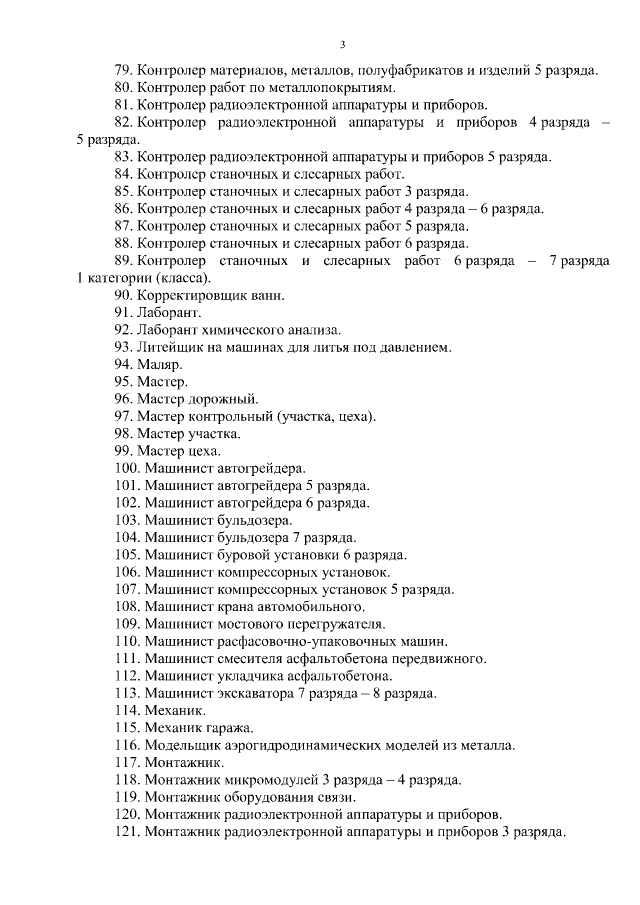 3

79. Контролер материалов, металлов, полуфабрикатов и изделий 5 разряда.
80. Контролер работ по металлопокрытиям.
81. Контролер радиоэлектронной аппаратуры и приборов.
82. Контролер радиоэлектронной аппаратуры и приборов 4 разряда – 5 разряда.
83. Контролер радиоэлектронной аппаратуры и приборов 5 разряда.
84. Контролер станочных и слесарных работ.
85. Контролер станочных и слесарных работ 3 разряда.
86. Контролер станочных и слесарных работ 4 разряда – 6 разряда.
87. Контролер станочных и слесарных работ 5 разряда.
88. Контролер станочных и слесарных работ 6 разряда.
89. Контролер станочных и слесарных работ 6 разряда – 7 разряда 1 категории (класса).
90. Корректировщик ванн.
91. Лаборант.
92. Лаборант химического анализа.
93. Литейщик на машинах для литья под давлением.
94. Маляр.
95. Мастер.
96. Мастер дорожный.
97. Мастер контрольный (участка, цеха).
98. Мастер участка.
99. Мастер цеха.
100. Машинист автогрейдера.
101. Машинист автогрейдера 5 разряда.
102. Машинист автогрейдера 6 разряда.
103. Машинист бульдозера.
104. Машинист бульдозера 7 разряда.
105. Машинист буровой установки 6 разряда.
106. Машинист компрессорных установок.
107. Машинист компрессорных установок 5 разряда.
108. Машинист крана автомобильного.
109. Машинист мостового перегружателя.
110. Машинист расфасовочно-упаковочных машин.
111. Машинист смесителя асфальтобетона передвижного.
112. Машинист укладчика асфальтобетона.
113. Машинист экскаватора 7 разряда – 8 разряда.
114. Механик.
115. Механик гаража.
116. Модельщик аэрогидродинамических моделей из металла.
117. Монтажник.
118. Монтажник микромодулей 3 разряда – 4 разряда.
119. Монтажник оборудования связи.
120. Монтажник радиоэлектронной аппаратуры и приборов.
121. Монтажник радиоэлектронной аппаратуры и приборов 3 разряда.